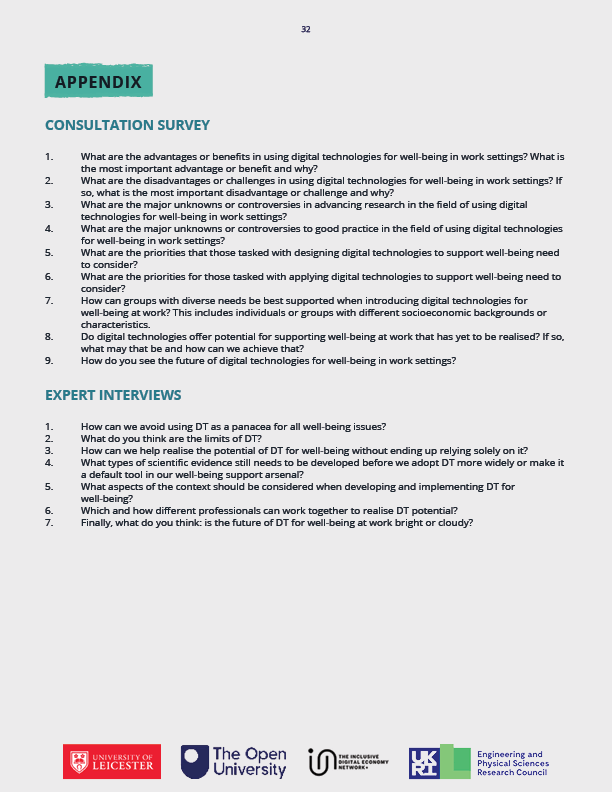 32

APPENDIX

CONSULTATION SURVEY

1. What are the advantages or benefits in using digital technologies for well-being in work settings? What is the most important advantage or benefit and why?
2. What are the disadvantages or challenges in using digital technologies for well-being in work settings? If so, what is the most important disadvantage or challenge and why?
3. What are the major unknowns or controversies in advancing research in the field of using digital technologies for well-being in work settings?
4. What are the major unknowns or controversies to good practice in the field of using digital technologies for well-being in work settings?
5. What are the priorities that those tasked with designing digital technologies to support well-being need to consider?
6. What are the priorities for those tasked with applying digital technologies to support well-being need to consider?
7. How can groups with diverse needs be best supported when introducing digital technologies for well-being at work? This includes individuals or groups with different socioeconomic backgrounds or characteristics.
8. Do digital technologies offer potential for supporting well-being at work that has yet to be realised? If so, what may that be and how can we achieve that?
9. How do you see the future of digital technologies for well-being in work settings?

EXPERT INTERVIEWS

1. How can we avoid using DT as a panacea for all well-being issues?
2. What do you think are the limits of DT?
3. How can we help realise the potential of DT for well-being without ending up relying solely on it?
4. What types of scientific evidence still needs to be developed before we adopt DT more widely or make it a default tool in our well-being support arsenal?
5. What aspects of the context should be considered when developing and implementing DT for well-being?
6. Which and how different professionals can work together to realise DT potential?
7. Finally, what do you think: is the future of DT for well-being at work bright or cloudy?

UNIVERSITY OF LEICESTER
The Open University
THE INCLUSIVE DIGITAL ECONOMY NETWORK+
UKRI
Engineering and Physical Sciences Research Council